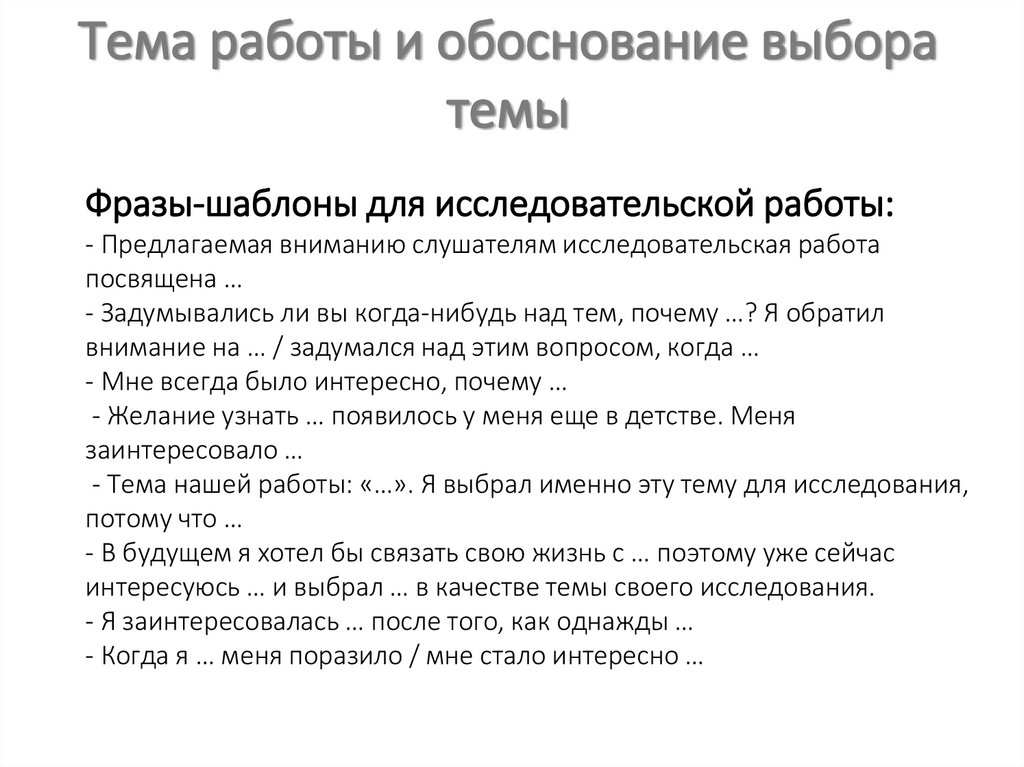 Тема работы и обоснование выбора темы

Фразы-шаблоны для исследовательской работы:
- Предлагаемая вниманию слушателям исследовательская работа посвящена …
- Задумывались ли вы когда-нибудь над тем, почему …? Я обратил внимание на … / задумался над этим вопросом, когда …
- Мне всегда было интересно, почему …
- Желание узнать … появилось у меня еще в детстве. Меня заинтересовало …
- Тема нашей работы: «…». Я выбрал именно эту тему для исследования, потому что …
- В будущем я хотел бы связать свою жизнь с … поэтому уже сейчас интересуюсь … и выбрал … в качестве темы своего исследования.
- Я заинтересовалась … после того, как однажды …
- Когда я … меня поразило / мне стало интересно …